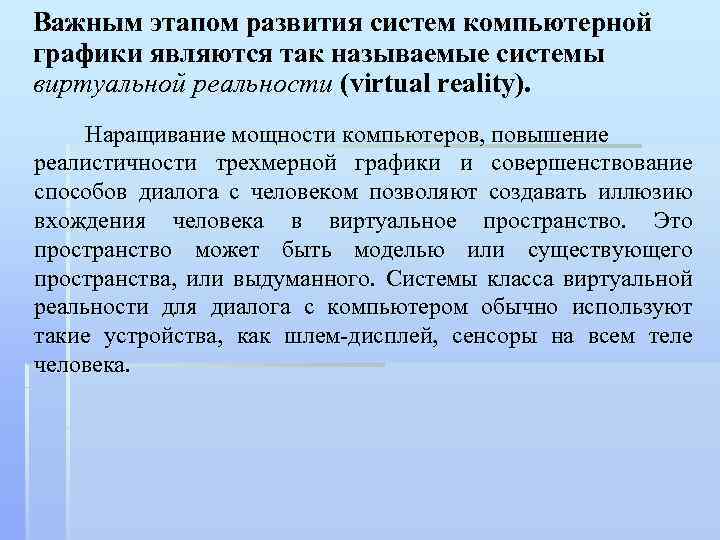 Важным этапом развития систем компьютерной графики являются так называемые системы виртуальной реальности (virtual reality).

Наращивание мощности компьютеров, повышение реалистичности трехмерной графики и совершенствование способов диалога с человеком позволяют создавать иллюзию вхождения человека в виртуальное пространство. Это пространство может быть моделью или существующего пространства, или выдуманного. Системы класса виртуальной реальности для диалога с компьютером обычно используют такие устройства, как шлем-дисплей, сенсоры на всем теле человека.